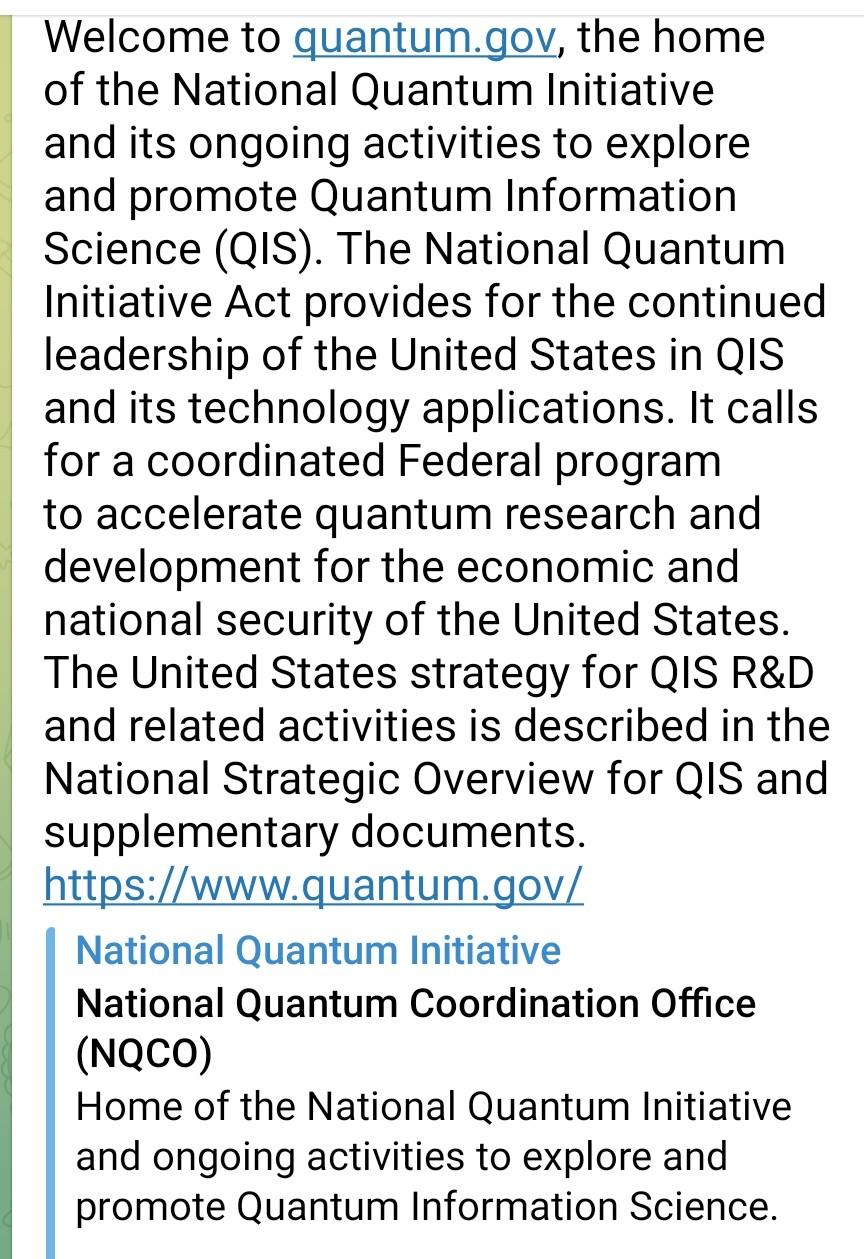 Welcome to quantum.gov, the home of the National Quantum Initiative and its ongoing activities to explore and promote Quantum Information Science (QIS). The National Quantum Initiative Act provides for the continued leadership of the United States in QIS and its technology applications. It calls for a coordinated Federal program to accelerate quantum research and development for the economic and national security of the United States. The United States strategy for QIS R&D and related activities is described in the National Strategic Overview for QIS and supplementary documents.
https://www.quantum.gov/

National Quantum Initiative
National Quantum Coordination Office (NQCO)
Home of the National Quantum Initiative and ongoing activities to explore and promote Quantum Information Science.